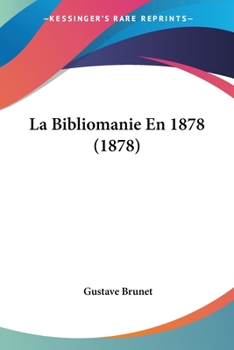 —KESSINGER'S RARE REPRINTS—

La Bibliomanie En 1878 (1878)

Gustave Brunet